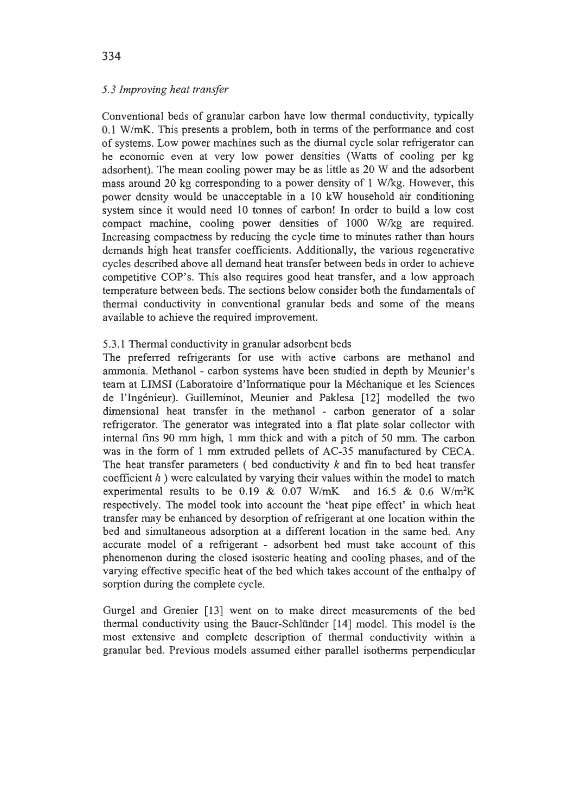 334

5.3 Improving heat transfer

Conventional beds of granular carbon have low thermal conductivity, typically 0.1 W/mK. This presents a problem, both in terms of the performance and cost of systems. Low power machines such as the diurnal cycle solar refrigerator can be economic even at very low power densities (Watts of cooling per kg adsorbent). The mean cooling power may be as little as 20 W and the adsorbent mass around 20 kg corresponding to a power density of 1 W/kg. However, this power density would be unacceptable in a 10 kW household air conditioning system since it would need 10 tonnes of carbon! In order to build a low cost compact machine, cooling power densities of 1000 W/kg are required. Increasing compactness by reducing the cycle time to minutes rather than hours demands high heat transfer coefficients. Additionally, the various regenerative cycles described above all demand heat transfer between beds in order to achieve competitive COP's. This also requires good heat transfer, and a low approach temperature between beds. The sections below consider both the fundamentals of thermal conductivity in conventional granular beds and some of the means available to achieve the required improvement.

5.3.1 Thermal conductivity in granular adsorbent beds
The preferred refrigerants for use with active carbons are methanol and ammonia. Methanol - carbon systems have been studied in depth by Meunier's team at LIMSI (Laboratoire d'Informatique pour la Méchanique et les Sciences de l'Ingénieur). Guilleminot, Meunier and Paklesa [12] modelled the two dimensional heat transfer in the methanol - carbon generator of a solar refrigerator. The generator was integrated into a flat plate solar collector with internal fins 90 mm high, 1 mm thick and with a pitch of 50 mm. The carbon was in the form of 1 mm extruded pellets of AC-35 manufactured by CECA. The heat transfer parameters ( bed conductivity $k$ and fin to bed heat transfer coefficient $h$ ) were calculated by varying their values within the model to match experimental results to be 0.19 & 0.07 W/mK and 16.5 & 0.6 W/m$^2$K respectively. The model took into account the 'heat pipe effect' in which heat transfer may be enhanced by desorption of refrigerant at one location within the bed and simultaneous adsorption at a different location in the same bed. Any accurate model of a refrigerant - adsorbent bed must take account of this phenomenon during the closed isosteric heating and cooling phases, and of the varying effective specific heat of the bed which takes account of the enthalpy of sorption during the complete cycle.

Gurgel and Grenier [13] went on to make direct measurements of the bed thermal conductivity using the Bauer-Schlünder [14] model. This model is the most extensive and complete description of thermal conductivity within a granular bed. Previous models assumed either parallel isotherms perpendicular